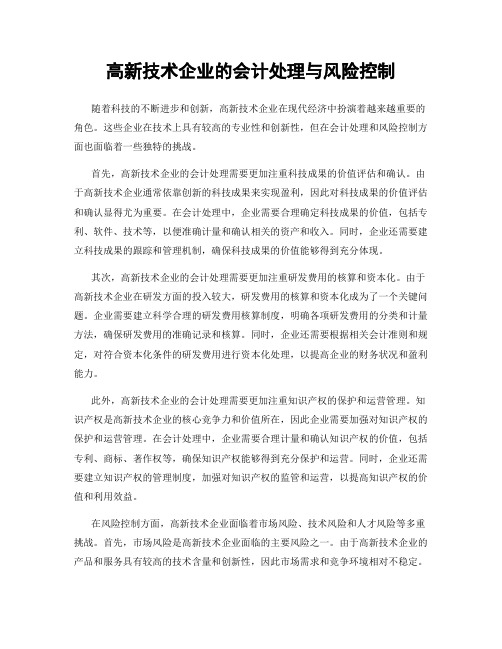 高新技术企业的会计处理与风险控制

随着科技的不断进步和创新，高新技术企业在现代经济中扮演着越来越重要的角色。这些企业在技术上具有较高的专业性和创新性，但在会计处理和风险控制方面也面临着一些独特的挑战。

首先，高新技术企业的会计处理需要更加注重科技成果的价值评估和确认。由于高新技术企业通常依靠创新的科技成果来实现盈利，因此对科技成果的价值评估和确认显得尤为重要。在会计处理中，企业需要合理确定科技成果的价值，包括专利、软件、技术等，以便准确计量和确认相关的资产和收入。同时，企业还需要建立科技成果的跟踪和管理机制，确保科技成果的价值能够得到充分体现。

其次，高新技术企业的会计处理需要更加注重研发费用的核算和资本化。由于高新技术企业在研发方面的投入较大，研发费用的核算和资本化成为了一个关键问题。企业需要建立科学合理的研发费用核算制度，明确各项研发费用的分类和计量方法，确保研发费用的准确记录和核算。同时，企业还需要根据相关会计准则和规定，对符合资本化条件的研发费用进行资本化处理，以提高企业的财务状况和盈利能力。

此外，高新技术企业的会计处理需要更加注重知识产权的保护和运营管理。知识产权是高新技术企业的核心竞争力和价值所在，因此企业需要加强对知识产权的保护和运营管理。在会计处理中，企业需要合理计量和确认知识产权的价值，包括专利、商标、著作权等，确保知识产权能够得到充分保护和运营。同时，企业还需要建立知识产权的管理制度，加强对知识产权的监管和运营，以提高知识产权的价值和利用效益。

在风险控制方面，高新技术企业面临着市场风险、技术风险和人才风险等多重挑战。首先，市场风险是高新技术企业面临的主要风险之一。由于高新技术企业的产品和服务具有较高的技术含量和创新性，因此市场需求和竞争环境相对不稳定。